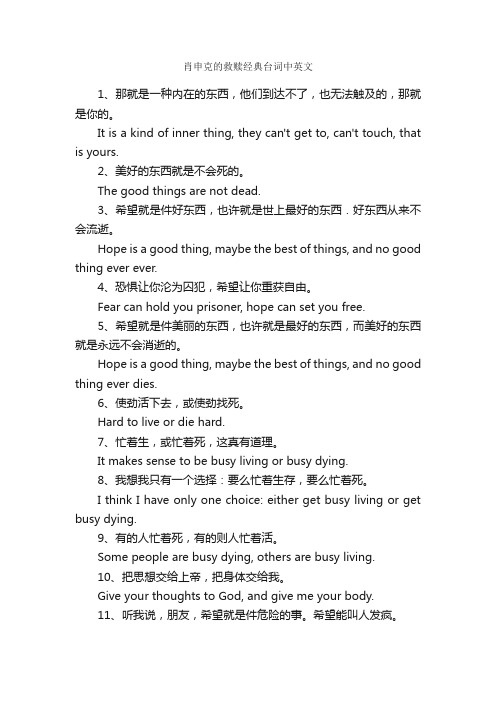 肖申克的救赎经典台词中英文

1、那就是一种内在的东西，他们到达不了，也无法触及的，那就是你的。

It is a kind of inner thing, they can't get to, can't touch, that is yours.

2、美好的东西就是不会死的。

The good things are not dead.

3、希望就是件好东西，也许就是世上最好的东西．好东西从来不会流逝。

Hope is a good thing, maybe the best of things, and no good thing ever ever.

4、恐惧让你沦为囚犯，希望让你重获自由。

Fear can hold you prisoner, hope can set you free.

5、希望就是件美丽的东西，也许就是最好的东西，而美好的东西就是永远不会消逝的。

Hope is a good thing, maybe the best of things, and no good thing ever dies.

6、使劲活下去，或使劲找死。

Hard to live or die hard.

7、忙着生，或忙着死，这真有道理。

It makes sense to be busy living or busy dying.

8、我想我只有一个选择：要么忙着生存，要么忙着死。

I think I have only one choice: either get busy living or get busy dying.

9、有的人忙着死，有的则人忙着活。

Some people are busy dying, others are busy living.

10、把思想交给上帝，把身体交给我。

Give your thoughts to God, and give me your body.

11、听我说，朋友，希望就是件危险的事。希望能叫人发疯。